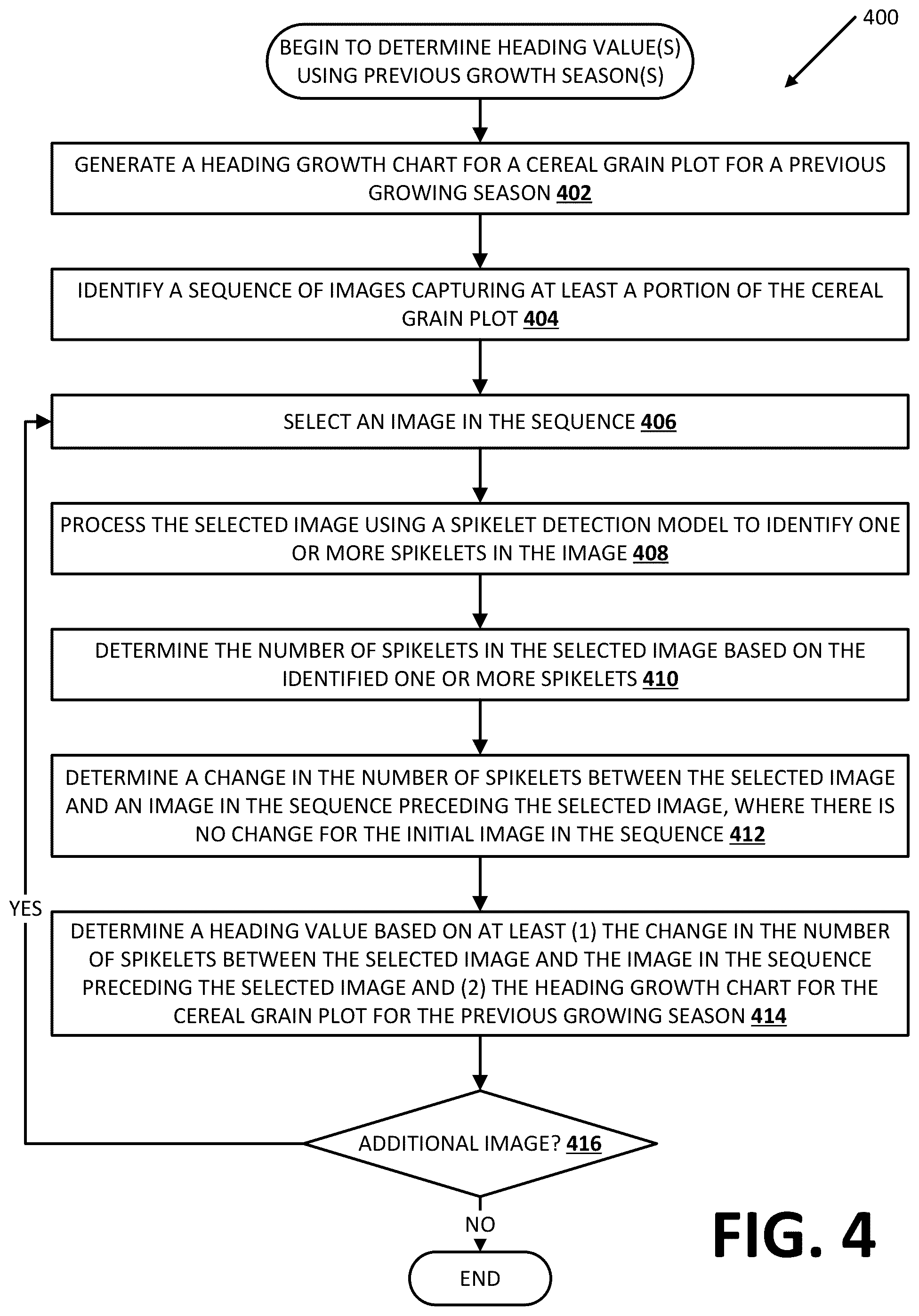 400

BEGIN TO DETERMINE HEADING VALUE(S) USING PREVIOUS GROWTH SEASON(S)

GENERATE A HEADING GROWTH CHART FOR A CEREAL GRAIN PLOT FOR A PREVIOUS GROWING SEASON 402

IDENTIFY A SEQUENCE OF IMAGES CAPTURING AT LEAST A PORTION OF THE CEREAL GRAIN PLOT 404

SELECT AN IMAGE IN THE SEQUENCE 406

PROCESS THE SELECTED IMAGE USING A SPIKELET DETECTION MODEL TO IDENTIFY ONE OR MORE SPIKELETS IN THE IMAGE 408

DETERMINE THE NUMBER OF SPIKELETS IN THE SELECTED IMAGE BASED ON THE IDENTIFIED ONE OR MORE SPIKELETS 410

DETERMINE A CHANGE IN THE NUMBER OF SPIKELETS BETWEEN THE SELECTED IMAGE AND AN IMAGE IN THE SEQUENCE PRECEDING THE SELECTED IMAGE, WHERE THERE IS NO CHANGE FOR THE INITIAL IMAGE IN THE SEQUENCE 412

YES

DETERMINE A HEADING VALUE BASED ON AT LEAST (1) THE CHANGE IN THE NUMBER OF SPIKELETS BETWEEN THE SELECTED IMAGE AND THE IMAGE IN THE SEQUENCE PRECEDING THE SELECTED IMAGE AND (2) THE HEADING GROWTH CHART FOR THE CEREAL GRAIN PLOT FOR THE PREVIOUS GROWING SEASON 414

ADDITIONAL IMAGE? 416

NO

END

FIG. 4